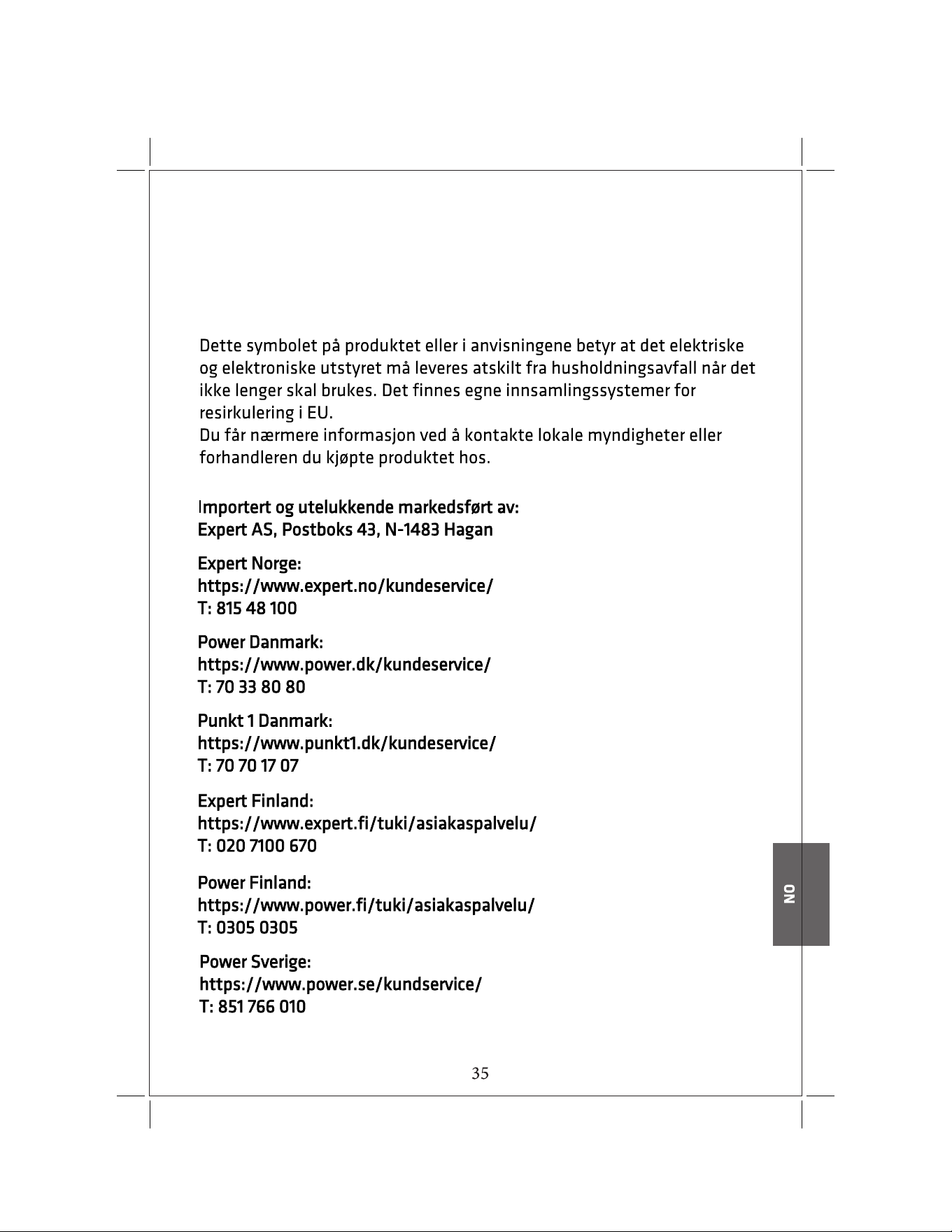 Dette symbolet på produktet eller i anvisningene betyr at det elektriske og elektroniske utstyret må leveres atskilt fra husholdningsavfall når det ikke lenger skal brukes. Det finnes egne innsamlingssystemer for resirkulering i EU.
Du får nærmere informasjon ved å kontakte lokale myndigheter eller forhandleren du kjøpte produktet hos.

Importert og utelukkende markedsført av:
Expert AS, Postboks 43, N-1483 Hagan

Expert Norge:
https://www.expert.no/kundeservice/
T: 815 48 100

Power Danmark:
https://www.power.dk/kundeservice/
T: 70 33 80 80

Punkt 1 Danmark:
https://www.punkt1.dk/kundeservice/
T: 70 70 17 07

Expert Finland:
https://www.expert.fi/tuki/asiakaspalvelu/
T: 020 7100 670

Power Finland:
https://www.power.fi/tuki/asiakaspalvelu/
T: 0305 0305

Power Sverige:
https://www.power.se/kundservice/
T: 851 766 010

NO

35